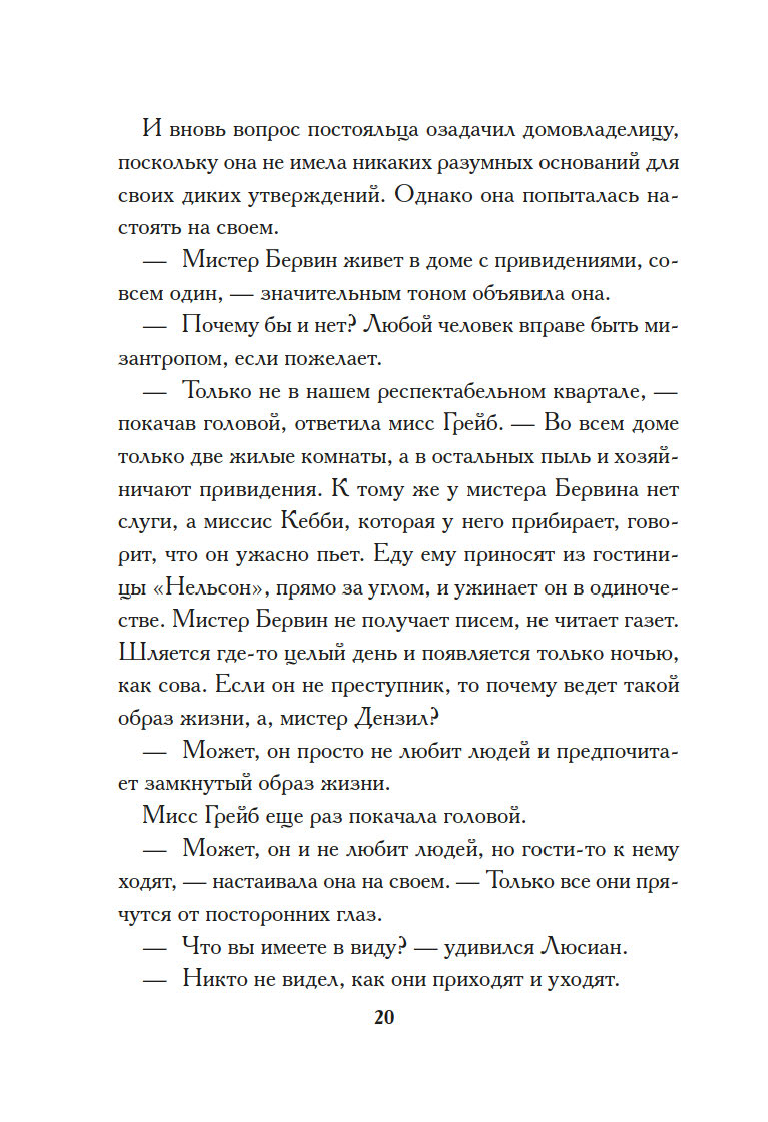 И вновь вопрос постояльца озадачил домовладелицу, поскольку она не имела никаких разумных оснований для своих диких утверждений. Однако она попыталась настоять на своем.

— Мистер Бервин живет в доме с привидениями, совсем один, — значительным тоном объявила она.

— Почему бы и нет? Любой человек вправе быть мизантропом, если пожелает.

— Только не в нашем респектабельном квартале, — покачав головой, ответила мисс Грейб. — Во всем доме только две жилые комнаты, а в остальных пыль и хозяйничают привидения. К тому же у мистера Бервина нет слуги, а миссис Кебби, которая у него прибирает, говорит, что он ужасно пьет. Еду ему приносят из гостиницы «Нельсон», прямо за углом, и ужинает он в одиночестве. Мистер Бервин не получает писем, не читает газет. Шляется где-то целый день и появляется только ночью, как сова. Если он не преступник, то почему ведет такой образ жизни, а, мистер Дензил?

— Может, он просто не любит людей и предпочитает замкнутый образ жизни.

Мисс Грейб еще раз покачала головой.

— Может, он и не любит людей, но гости-то к нему ходят, — настаивала она на своем. — Только все они прячутся от посторонних глаз.

— Что вы имеете в виду? — удивился Люсиан.

— Никто не видел, как они приходят и уходят.

20